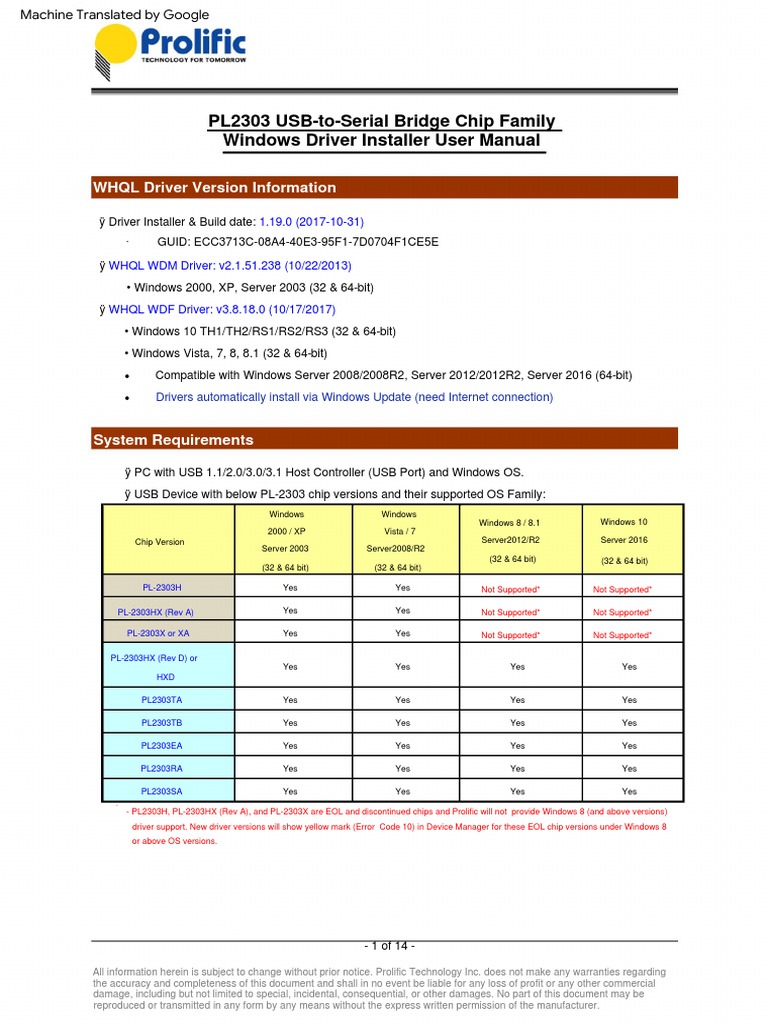 Machine Translated by Google

Prolific
TECHNOLOGY FOR TOMORROW

PL2303 USB-to-Serial Bridge Chip Family
Windows Driver Installer User Manual

WHQL Driver Version Information

ÿ Driver Installer & Build date: 1.19.0 (2017-10-31)

· GUID: ECC3713C-08A4-40E3-95F1-7D0704F1CE5E

ÿ WHQL WDM Driver: v2.1.51.238 (10/22/2013)

• Windows 2000, XP, Server 2003 (32 & 64-bit)

ÿ WHQL WDF Driver: v3.8.18.0 (10/17/2017)

• Windows 10 TH1/TH2/RS1/RS2/RS3 (32 & 64-bit)

• Windows Vista, 7, 8, 8.1 (32 & 64-bit)

• Compatible with Windows Server 2008/2008R2, Server 2012/2012R2, Server 2016 (64-bit)

• Drivers automatically install via Windows Update (need Internet connection)

System Requirements

ÿ PC with USB 1.1/2.0/3.0/3.1 Host Controller (USB Port) and Windows OS.

ÿ USB Device with below PL-2303 chip versions and their supported OS Family:

| Chip Version | Windows 2000 / XP Server 2003 (32 & 64 bit) | Windows Vista / 7 Server2008/R2 (32 & 64 bit) | Windows 8 / 8.1 Server2012/R2 (32 & 64 bit) | Windows 10 Server 2016 (32 & 64 bit) |
|---|---|---|---|---|
| PL-2303H | Yes | Yes | Not Supported* | Not Supported* |
| PL-2303HX (Rev A) | Yes | Yes | Not Supported* | Not Supported* |
| PL-2303X or XA | Yes | Yes | Not Supported* | Not Supported* |
| PL-2303HX (Rev D) or HXD | Yes | Yes | Yes | Yes |
| PL2303TA | Yes | Yes | Yes | Yes |
| PL2303TB | Yes | Yes | Yes | Yes |
| PL2303EA | Yes | Yes | Yes | Yes |
| PL2303RA | Yes | Yes | Yes | Yes |
| PL2303SA | Yes | Yes | Yes | Yes |

- PL2303H, PL-2303HX (Rev A), and PL-2303X are EOL and discontinued chips and Prolific will not provide Windows 8 (and above versions) driver support. New driver versions will show yellow mark (Error Code 10) in Device Manager for these EOL chip versions under Windows 8 or above OS versions.

- 1 of 14 -

All information herein is subject to change without prior notice. Prolific Technology Inc. does not make any warranties regarding the accuracy and completeness of this document and shall in no event be liable for any loss of profit or any other commercial damage, including but not limited to special, incidental, consequential, or other damages. No part of this document may be reproduced or transmitted in any form by any means without the express written permission of the manufacturer.